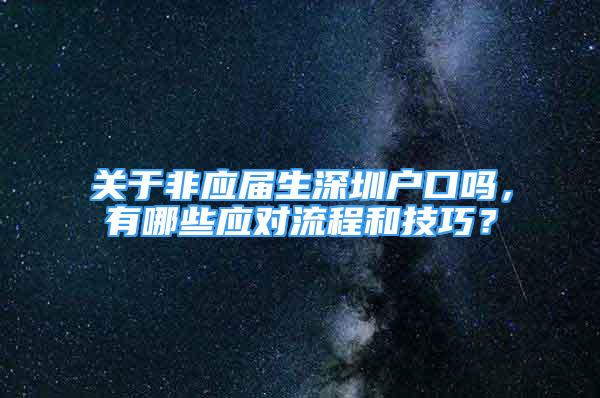 关于非应届生深圳户口吗，有哪些应对流程和技巧？